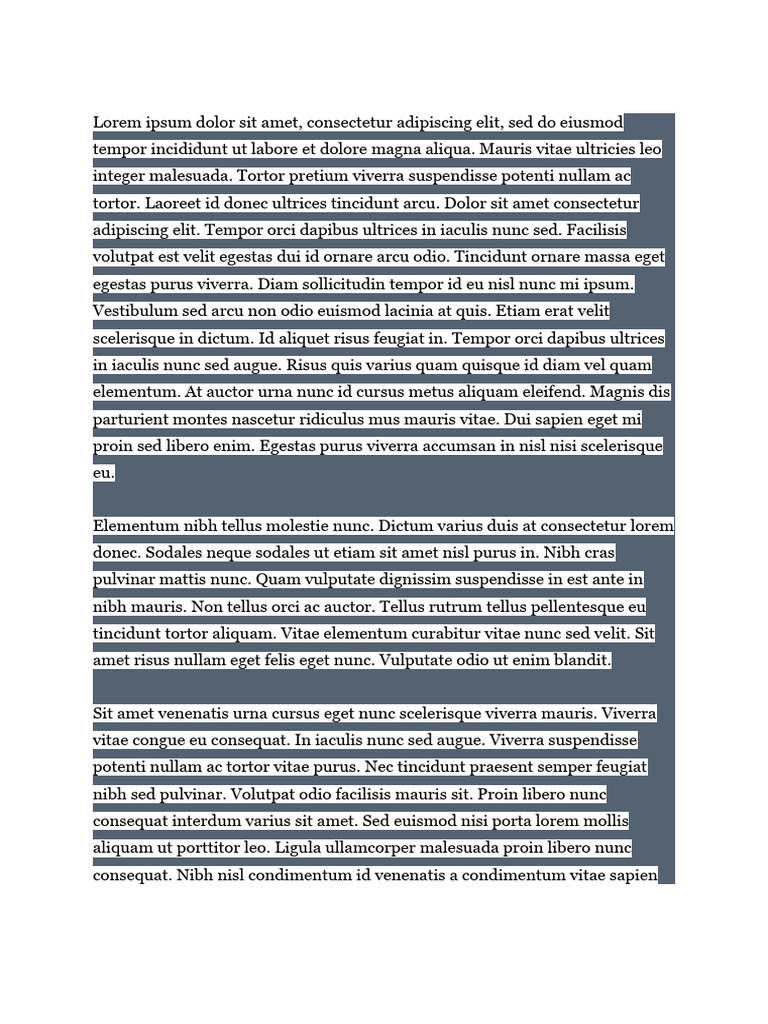 Lorem ipsum dolor sit amet, consectetur adipiscing elit, sed do eiusmod tempor incididunt ut labore et dolore magna aliqua. Mauris vitae ultricies leo integer malesuada. Tortor pretium viverra suspendisse potenti nullam ac tortor. Laoreet id donec ultrices tincidunt arcu. Dolor sit amet consectetur adipiscing elit. Tempor orci dapibus ultrices in iaculis nunc sed. Facilisis volutpat est velit egestas dui id ornare arcu odio. Tincidunt ornare massa eget egestas purus viverra. Diam sollicitudin tempor id eu nisl nunc mi ipsum. Vestibulum sed arcu non odio euismod lacinia at quis. Etiam erat velit scelerisque in dictum. Id aliquet risus feugiat in. Tempor orci dapibus ultrices in iaculis nunc sed augue. Risus quis varius quam quisque id diam vel quam elementum. At auctor urna nunc id cursus metus aliquam eleifend. Magnis dis parturient montes nascetur ridiculus mus mauris vitae. Dui sapien eget mi proin sed libero enim. Egestas purus viverra accumsan in nisl nisi scelerisque eu.

Elementum nibh tellus molestie nunc. Dictum varius duis at consectetur lorem donec. Sodales neque sodales ut etiam sit amet nisl purus in. Nibh cras pulvinar mattis nunc. Quam vulputate dignissim suspendisse in est ante in nibh mauris. Non tellus orci ac auctor. Tellus rutrum tellus pellentesque eu tincidunt tortor aliquam. Vitae elementum curabitur vitae nunc sed velit. Sit amet risus nullam eget felis eget nunc. Vulputate odio ut enim blandit.

Sit amet venenatis urna cursus eget nunc scelerisque viverra mauris. Viverra vitae congue eu consequat. In iaculis nunc sed augue. Viverra suspendisse potenti nullam ac tortor vitae purus. Nec tincidunt praesent semper feugiat nibh sed pulvinar. Volutpat odio facilisis mauris sit. Proin libero nunc consequat interdum varius sit amet. Sed euismod nisi porta lorem mollis aliquam ut porttitor leo. Ligula ullamcorper malesuada proin libero nunc consequat. Nibh nisl condimentum id venenatis a condimentum vitae sapien